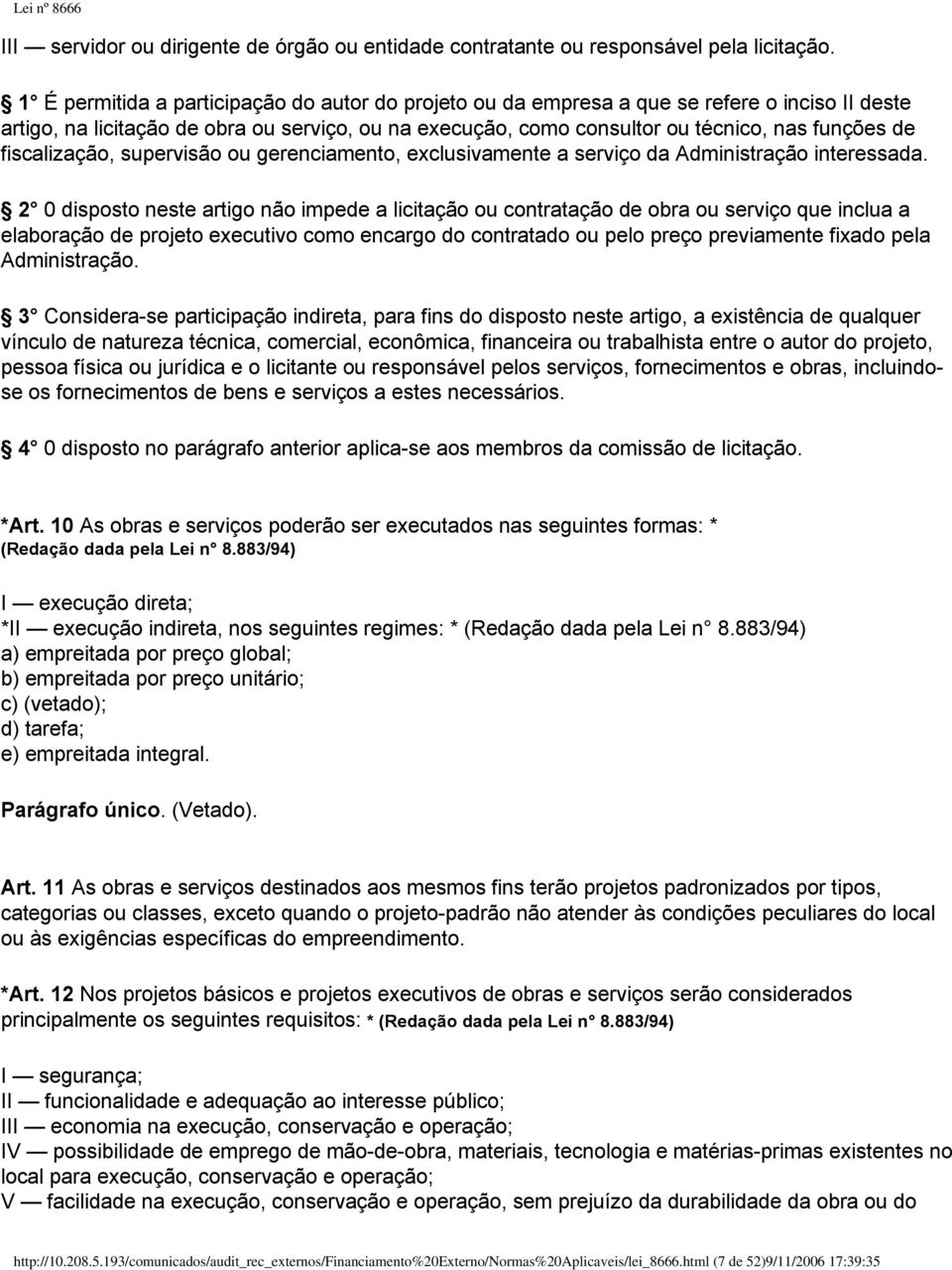 Lei nº 8666

III — servidor ou dirigente de órgão ou entidade contratante ou responsável pela licitação.

1° É permitida a participação do autor do projeto ou da empresa a que se refere o inciso II deste artigo, na licitação de obra ou serviço, ou na execução, como consultor ou técnico, nas funções de fiscalização, supervisão ou gerenciamento, exclusivamente a serviço da Administração interessada.

2° 0 disposto neste artigo não impede a licitação ou contratação de obra ou serviço que inclua a elaboração de projeto executivo como encargo do contratado ou pelo preço previamente fixado pela Administração.

3° Considera-se participação indireta, para fins do disposto neste artigo, a existência de qualquer vínculo de natureza técnica, comercial, econômica, financeira ou trabalhista entre o autor do projeto, pessoa física ou jurídica e o licitante ou responsável pelos serviços, fornecimentos e obras, incluindo-se os fornecimentos de bens e serviços a estes necessários.

4° 0 disposto no parágrafo anterior aplica-se aos membros da comissão de licitação.

*Art. 10 As obras e serviços poderão ser executados nas seguintes formas: * (Redação dada pela Lei n° 8.883/94)

I — execução direta;
*II — execução indireta, nos seguintes regimes: * (Redação dada pela Lei n° 8.883/94)
a) empreitada por preço global;
b) empreitada por preço unitário;
c) (vetado);
d) tarefa;
e) empreitada integral.

Parágrafo único. (Vetado).

Art. 11 As obras e serviços destinados aos mesmos fins terão projetos padronizados por tipos, categorias ou classes, exceto quando o projeto-padrão não atender às condições peculiares do local ou às exigências específicas do empreendimento.

*Art. 12 Nos projetos básicos e projetos executivos de obras e serviços serão considerados principalmente os seguintes requisitos: * (Redação dada pela Lei n° 8.883/94)

I — segurança;
II — funcionalidade e adequação ao interesse público;
III — economia na execução, conservação e operação;
IV — possibilidade de emprego de mão-de-obra, materiais, tecnologia e matérias-primas existentes no local para execução, conservação e operação;
V — facilidade na execução, conservação e operação, sem prejuízo da durabilidade da obra ou do

http://10.208.5.193/comunicados/audit_rec_externos/Financiamento%20Externo/Normas%20Aplicaveis/lei_8666.html (7 de 52)9/11/2006 17:39:35